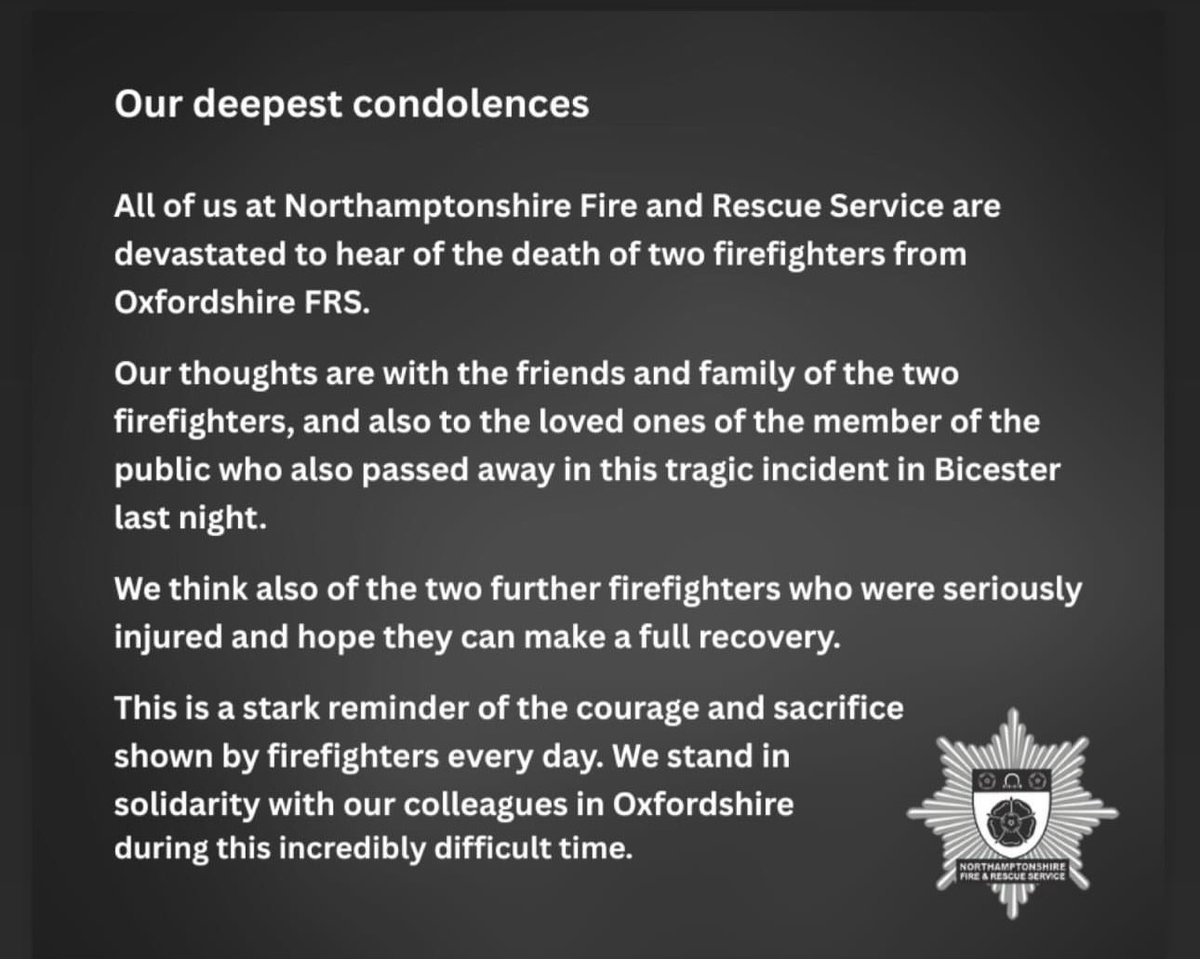 Our deepest condolences

All of us at Northamptonshire Fire and Rescue Service are devastated to hear of the death of two firefighters from Oxfordshire FRS.

Our thoughts are with the friends and family of the two firefighters, and also to the loved ones of the member of the public who also passed away in this tragic incident in Bicester last night.

We think also of the two further firefighters who were seriously injured and hope they can make a full recovery.

This is a stark reminder of the courage and sacrifice shown by firefighters every day. We stand in solidarity with our colleagues in Oxfordshire during this incredibly difficult time.

NORTHAMPTONSHIRE
FIRE & RESCUE SERVICE